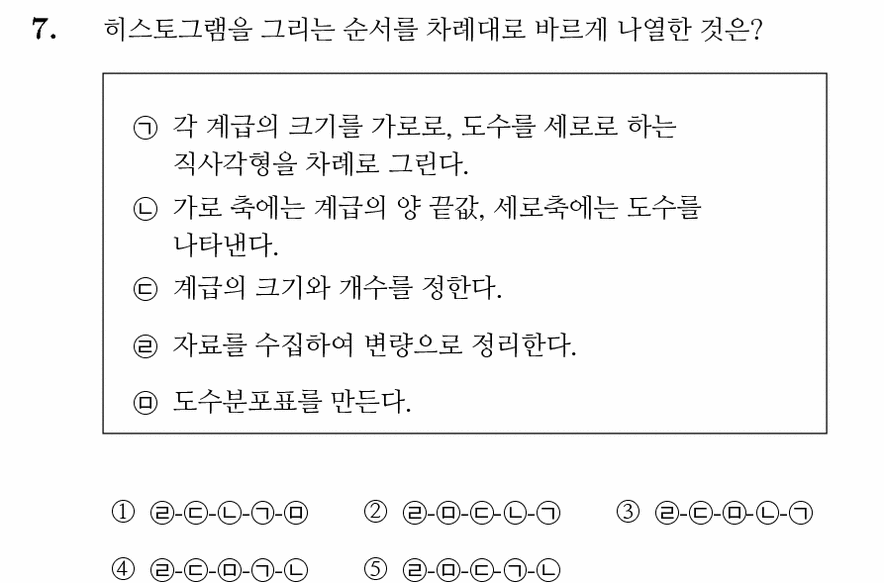 7. 히스토그램을 그리는 순서를 차례대로 바르게 나열한 것은?

㉠ 각 계급의 크기를 가로로, 도수를 세로로 하는 직사각형을 차례로 그린다.
㉡ 가로 축에는 계급의 양 끝값, 세로축에는 도수를 나타낸다.
㉢ 계급의 크기와 개수를 정한다.
㉣ 자료를 수집하여 변량으로 정리한다.
㉤ 도수분포표를 만든다.

① ㉣-㉢-㉡-㉠-㉤ ② ㉣-㉤-㉢-㉡-㉠ ③ ㉣-㉢-㉤-㉡-㉠
④ ㉣-㉢-㉤-㉠-㉡ ⑤ ㉣-㉤-㉢-㉠-㉡